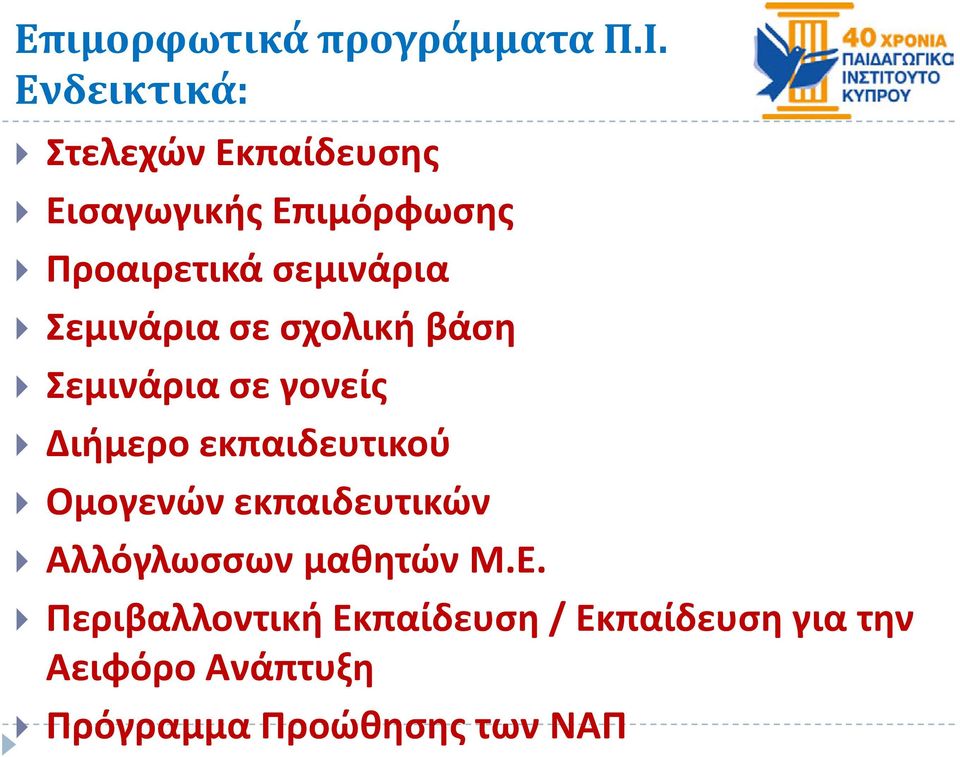 Επιμορφωτικά προγράμματα Π.Ι.
Ενδεικτικά:

40 ΧΡΟΝΙΑ
ΠΑΙΔΑΓΩΓΙΚΟ
ΙΝΣΤΙΤΟΥΤΟ
ΚΥΠΡΟΥ

Στελεχών Εκπαίδευσης

Εισαγωγικής Επιμόρφωσης

Προαιρετικά σεμινάρια

Σεμινάρια σε σχολική βάση

Σεμινάρια σε γονείς

Διήμερο εκπαιδευτικού

Ομογενών εκπαιδευτικών

Αλλόγλωσσων μαθητών Μ.Ε.

Περιβαλλοντική Εκπαίδευση / Εκπαίδευση για την Αειφόρο Ανάπτυξη

Πρόγραμμα Προώθησης των ΝΑΠ